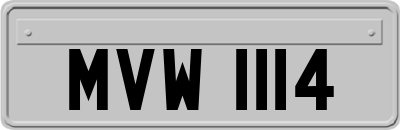 MVW 1114